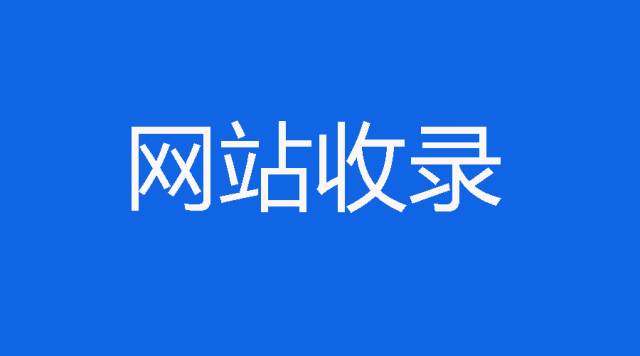 网站收录